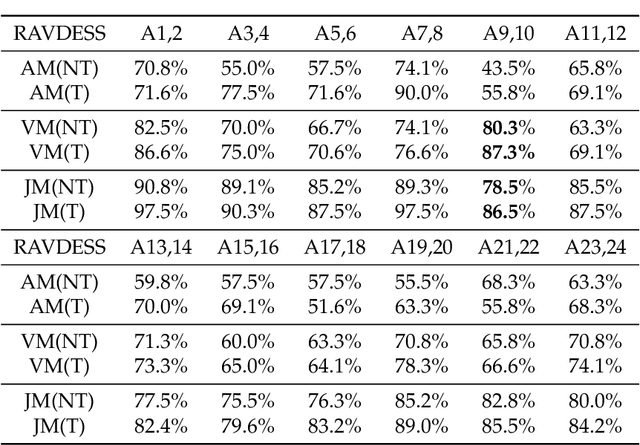 | RAVDESS | A1,2 | A3,4 | A5,6 | A7,8 | A9,10 | A11,12 |
|---|---|---|---|---|---|---|
| AM(NT) | 70.8% | 55.0% | 57.5% | 74.1% | 43.5% | 65.8% |
| AM(T) | 71.6% | 77.5% | 71.6% | 90.0% | 55.8% | 69.1% |
| VM(NT) | 82.5% | 70.0% | 66.7% | 74.1% | **80.3**% | 63.3% |
| VM(T) | 86.6% | 75.0% | 70.6% | 76.6% | **87.3%** | 69.1% |
| JM(NT) | 90.8% | 89.1% | 85.2% | 89.3% | **78.5**% | 85.5% |
| JM(T) | 97.5% | 90.3% | 87.5% | 97.5% | **86.5**% | 87.5% |
| RAVDESS | A13,14 | A15,16 | A17,18 | A19,20 | A21,22 | A23,24 |
| AM(NT) | 59.8% | 57.5% | 57.5% | 55.5% | 68.3% | 63.3% |
| AM(T) | 70.0% | 69.1% | 51.6% | 63.3% | 55.8% | 68.3% |
| VM(NT) | 71.3% | 60.0% | 63.3% | 70.8% | 65.8% | 70.8% |
| VM(T) | 73.3% | 65.0% | 64.1% | 78.3% | 66.6% | 74.1% |
| JM(NT) | 77.5% | 75.5% | 76.3% | 85.2% | 82.8% | 80.0% |
| JM(T) | 82.4% | 79.6% | 83.2% | 89.0% | 85.5% | 84.2% |